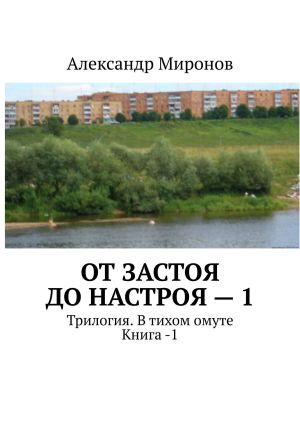 Александр Миронов

ОТ ЗАСТОЯ ДО НАСТРОЯ — 1

Трилогия. В тихом омуте
Книга -1